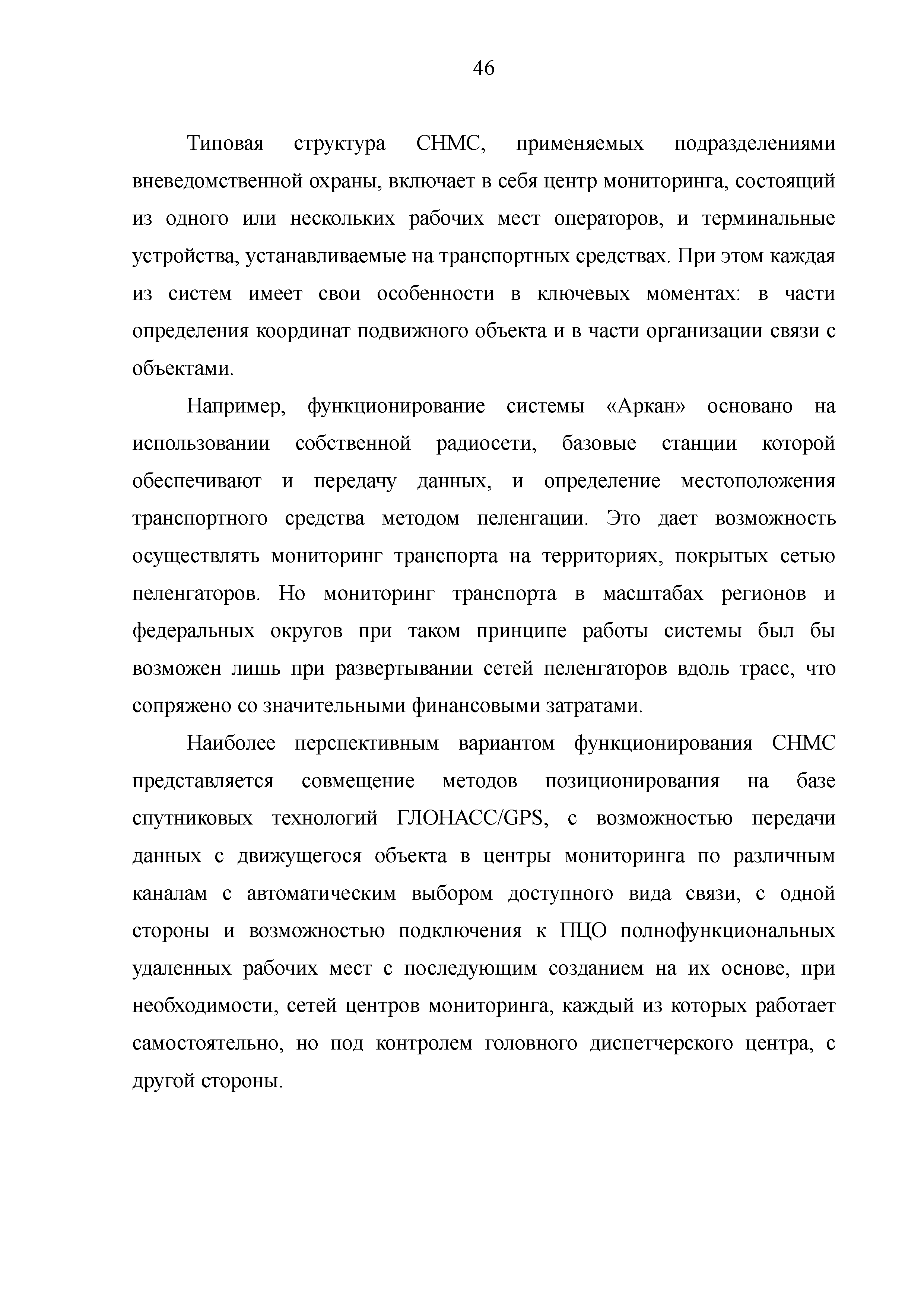 46

Типовая структура СНМС, применяемых подразделениями вневедомственной охраны, включает в себя центр мониторинга, состоящий из одного или нескольких рабочих мест операторов, и терминальные устройства, устанавливаемые на транспортных средствах. При этом каждая из систем имеет свои особенности в ключевых моментах: в части определения координат подвижного объекта и в части организации связи с объектами.

Например, функционирование системы «Аркан» основано на использовании собственной радиосети, базовые станции которой обеспечивают и передачу данных, и определение местоположения транспортного средства методом пеленгации. Это дает возможность осуществлять мониторинг транспорта на территориях, покрытых сетью пеленгаторов. Но мониторинг транспорта в масштабах регионов и федеральных округов при таком принципе работы системы был бы возможен лишь при развертывании сетей пеленгаторов вдоль трасс, что сопряжено со значительными финансовыми затратами.

Наиболее перспективным вариантом функционирования СНМС представляется совмещение методов позиционирования на базе спутниковых технологий ГЛОНАСС/GPS, с возможностью передачи данных с движущегося объекта в центры мониторинга по различным каналам с автоматическим выбором доступного вида связи, с одной стороны и возможностью подключения к ПЦО полнофункциональных удаленных рабочих мест с последующим созданием на их основе, при необходимости, сетей центров мониторинга, каждый из которых работает самостоятельно, но под контролем головного диспетчерского центра, с другой стороны.